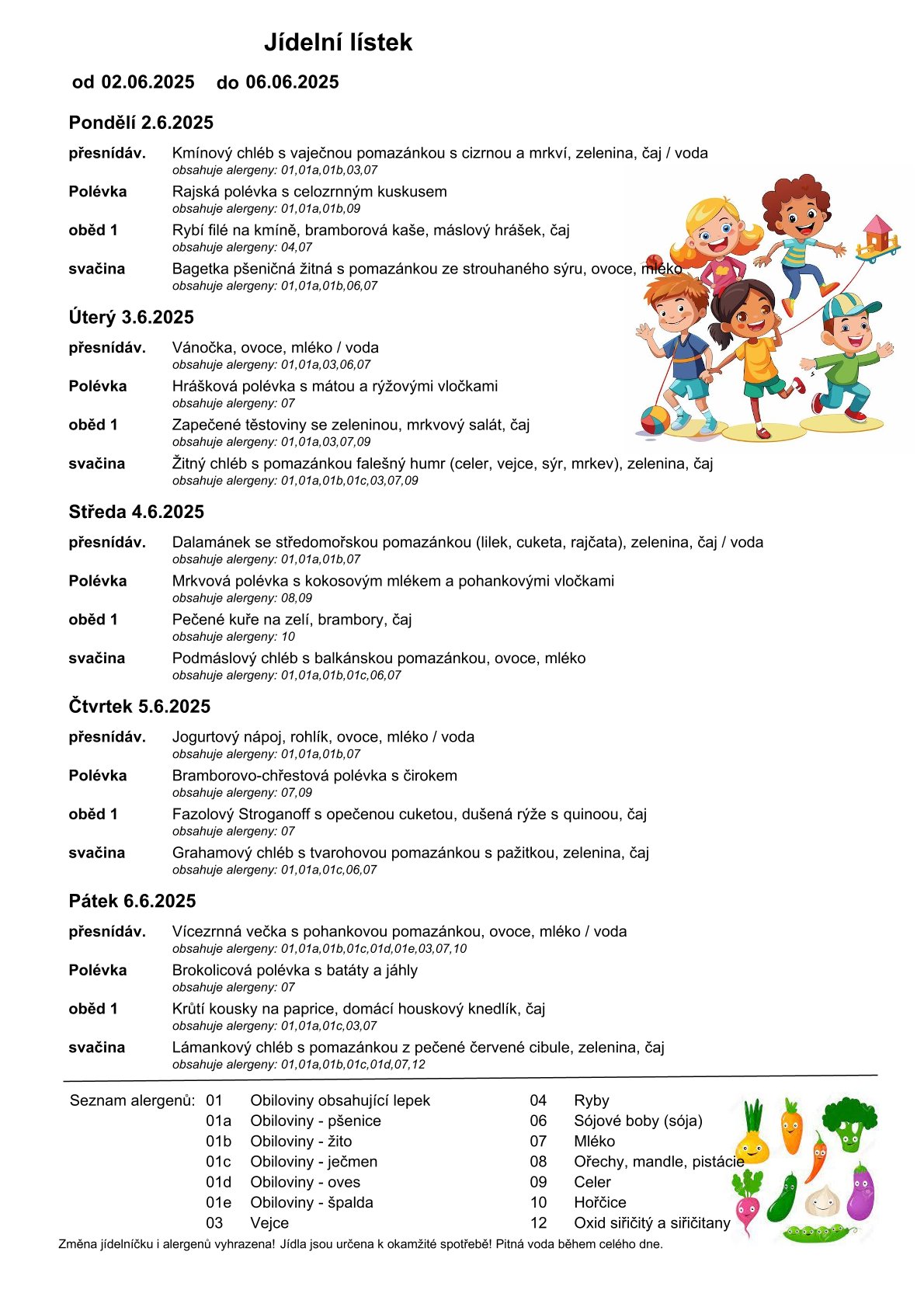 Jídelní lístek

od 02.06.2025 do 06.06.2025

Pondělí 2.6.2025

přesnídáv. Kmínový chléb s vaječnou pomazánkou s cizrnou a mrkví, zelenina, čaj / voda
obsahuje alergeny: 01,01a,01b,03,07

Polévka Rajská polévka s celozrnným kuskusem
obsahuje alergeny: 01,01a,01b,09

oběd 1 Rybí filé na kmíně, bramborová kaše, máslový hrášek, čaj
obsahuje alergeny: 04,07

svačina Bagetka pšeničná žitná s pomazánkou ze strouhaného sýru, ovoce, mléko
obsahuje alergeny: 01,01a,01b,06,07

Úterý 3.6.2025

přesnídáv. Vánočka, ovoce, mléko / voda
obsahuje alergeny: 01,01a,03,06,07

Polévka Hrášková polévka s mátou a rýžovými vločkami
obsahuje alergeny: 07

oběd 1 Zapečené těstoviny se zeleninou, mrkvový salát, čaj
obsahuje alergeny: 01,01a,03,07,09

svačina Žitný chléb s pomazánkou falešný humr (celer, vejce, sýr, mrkev), zelenina, čaj
obsahuje alergeny: 01,01a,01b,01c,03,07,09

Středa 4.6.2025

přesnídáv. Dalamánek se středomořskou pomazánkou (lilek, cuketa, rajčata), zelenina, čaj / voda
obsahuje alergeny: 01,01a,01b,07

Polévka Mrkvová polévka s kokosovým mlékem a pohankovými vločkami
obsahuje alergeny: 08,09

oběd 1 Pečené kuře na zelí, brambory, čaj
obsahuje alergeny: 10

svačina Podmáslový chléb s balkánskou pomazánkou, ovoce, mléko
obsahuje alergeny: 01,01a,01b,01c,06,07

Čtvrtek 5.6.2025

přesnídáv. Jogurtový nápoj, rohlík, ovoce, mléko / voda
obsahuje alergeny: 01,01a,01b,07

Polévka Bramborovo-chřestová polévka s čirokem
obsahuje alergeny: 07,09

oběd 1 Fazolový Stroganoff s opečenou cuketou, dušená rýže s quinoou, čaj
obsahuje alergeny: 07

svačina Grahamový chléb s tvarohovou pomazánkou s pažitkou, zelenina, čaj
obsahuje alergeny: 01,01a,01c,06,07

Pátek 6.6.2025

přesnídáv. Vícezrnná večka s pohankovou pomazánkou, ovoce, mléko / voda
obsahuje alergeny: 01,01a,01b,01c,01d,01e,03,07,10

Polévka Brokolicová polévka s batáty a jáhly
obsahuje alergeny: 07

oběd 1 Krůtí kousky na paprice, domácí houskový knedlík, čaj
obsahuje alergeny: 01,01a,01c,03,07

svačina Lámankový chléb s pomazánkou z pečené červené cibule, zelenina, čaj
obsahuje alergeny: 01,01a,01b,01c,01d,07,12

Seznam alergenů: 01 Obiloviny obsahující lepek
01a Obiloviny - pšenice
01b Obiloviny - žito
01c Obiloviny - ječmen
01d Obiloviny - oves
01e Obiloviny - špalda
03 Vejce
04 Ryby
06 Sójové boby (sója)
07 Mléko
08 Ořechy, mandle, pistácie
09 Celer
10 Hořčice
12 Oxid siřičitý a siřičitany

Změna jídelníčku i alergenů vyhrazena! Jídla jsou určena k okamžité spotřebě! Pitná voda během celého dne.